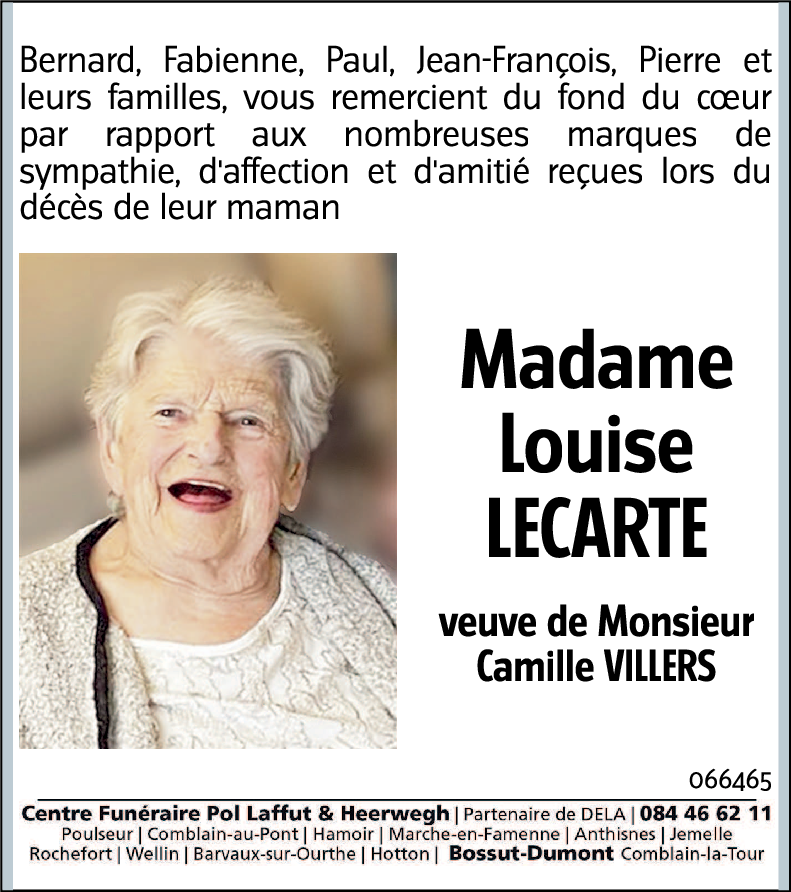 Bernard, Fabienne, Paul, Jean-François, Pierre et leurs familles, vous remercient du fond du cœur par rapport aux nombreuses marques de sympathie, d'affection et d'amitié reçues lors du décès de leur maman

Madame
Louise
LECARTE

veuve de Monsieur
Camille VILLERS

066465

Centre Funéraire Pol Laffut & Heerwegh | Partenaire de DELA | 084 46 62 11
Poulseur | Comblain-au-Pont | Hamoir | Marche-en-Famenne | Anthisnes | Jemelle
Rochefort | Wellin | Barvaux-sur-Ourthe | Hotton | Bossut-Dumont Comblain-la-Tour